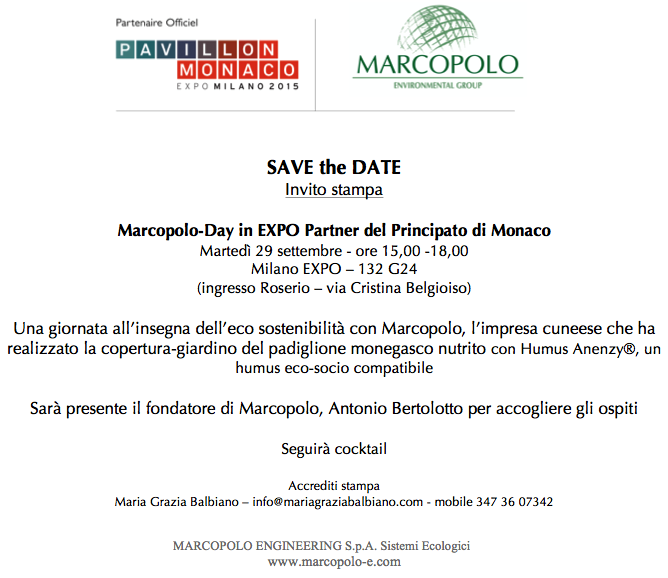 Partenaire Officiel
PAVILLON MONACO
EXPO MILANO 2015

MARCOPOLO
ENVIRONMENTAL GROUP

SAVE the DATE
Invito stampa

Marcopolo-Day in EXPO Partner del Principato di Monaco
Martedì 29 settembre - ore 15,00 -18,00
Milano EXPO – 132 G24
(ingresso Roserio – via Cristina Belgioiso)

Una giornata all'insegna dell'eco sostenibilità con Marcopolo, l'impresa cuneese che ha realizzato la copertura-giardino del padiglione monegasco nutrito con Humus Anenzy®, un humus eco-socio compatibile

Sarà presente il fondatore di Marcopolo, Antonio Bertolotto per accogliere gli ospiti

Seguirà cocktail

Accrediti stampa
Maria Grazia Balbiano – info@mariagraziabalbiano.com - mobile 347 36 07342

MARCOPOLO ENGINEERING S.p.A. Sistemi Ecologici
www.marcopolo-e.com